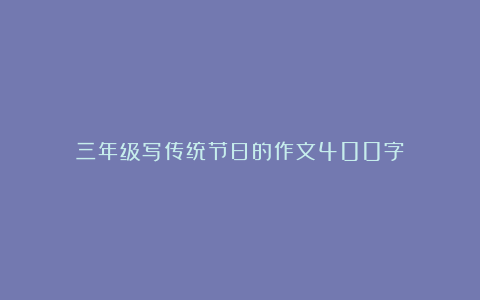 三年级写传统节日的作文400字